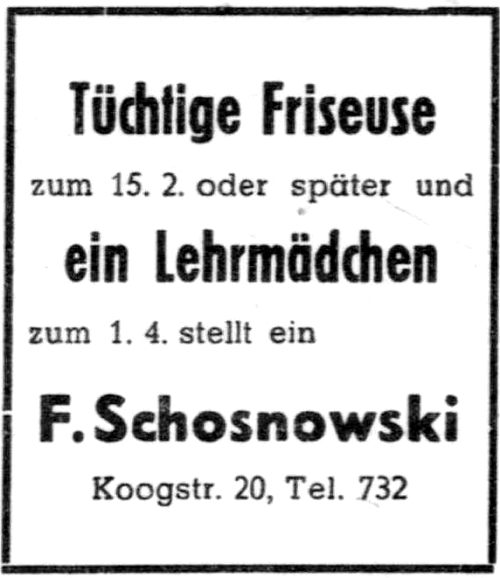 Tüchtige Friseuse

zum 15. 2. oder später und

ein Lehrmädchen

zum 1. 4. stellt ein

F. Schosnowski

Koogstr. 20, Tel. 732